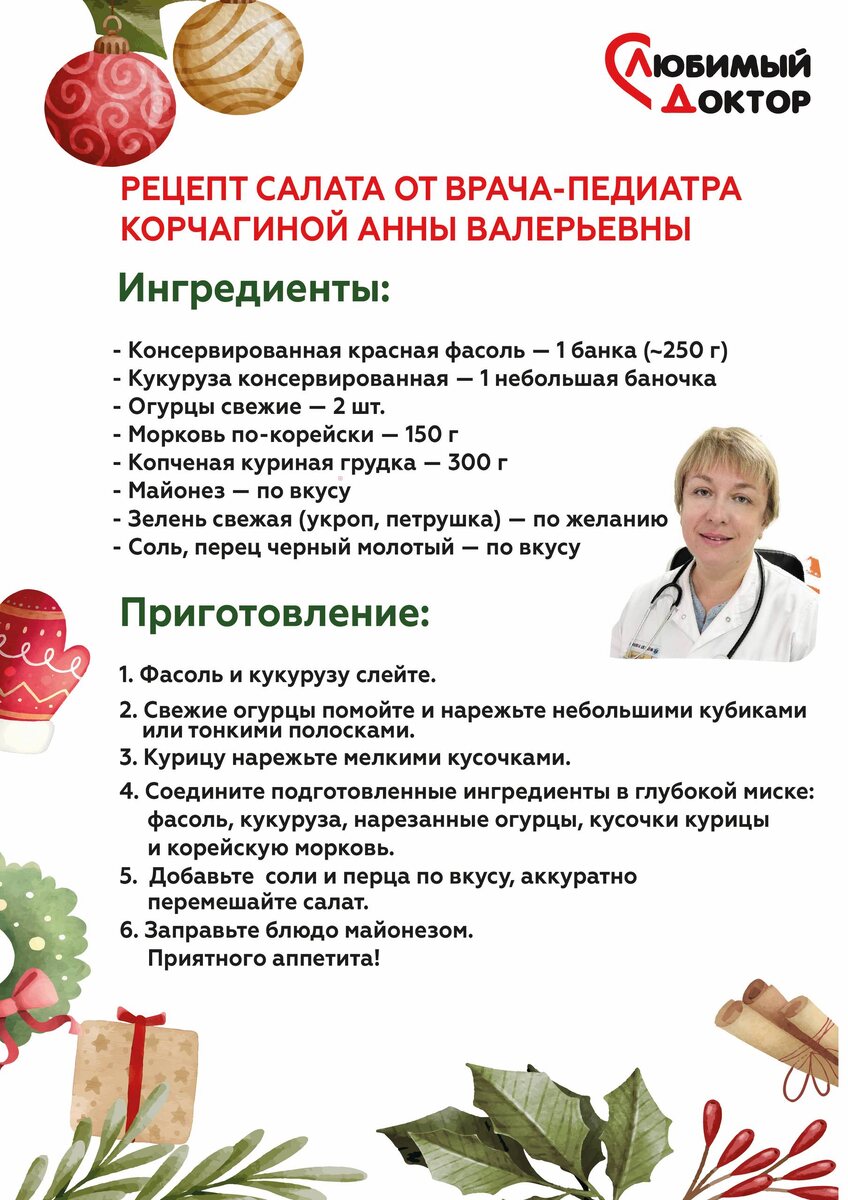 ЛЮБИМЫЙ
ДОКТОР

РЕЦЕПТ САЛАТА ОТ ВРАЧА-ПЕДИАТРА КОРЧАГИНОЙ АННЫ ВАЛЕРЬЕВНЫ

Ингредиенты:

- Консервированная красная фасоль — 1 банка (~250 г)
- Кукуруза консервированная — 1 небольшая баночка
- Огурцы свежие — 2 шт.
- Морковь по-корейски — 150 г
- Копченая куриная грудка — 300 г
- Майонез — по вкусу
- Зелень свежая (укроп, петрушка) — по желанию
- Соль, перец черный молотый — по вкусу

Приготовление:

1. Фасоль и кукурузу слейте.
2. Свежие огурцы помойте и нарежьте небольшими кубиками или тонкими полосками.
3. Курицу нарежьте мелкими кусочками.
4. Соедините подготовленные ингредиенты в глубокой миске: фасоль, кукуруза, нарезанные огурцы, кусочки курицы и корейскую морковь.
5. Добавьте соли и перца по вкусу, аккуратно перемешайте салат.
6. Заправьте блюдо майонезом. Приятного аппетита!